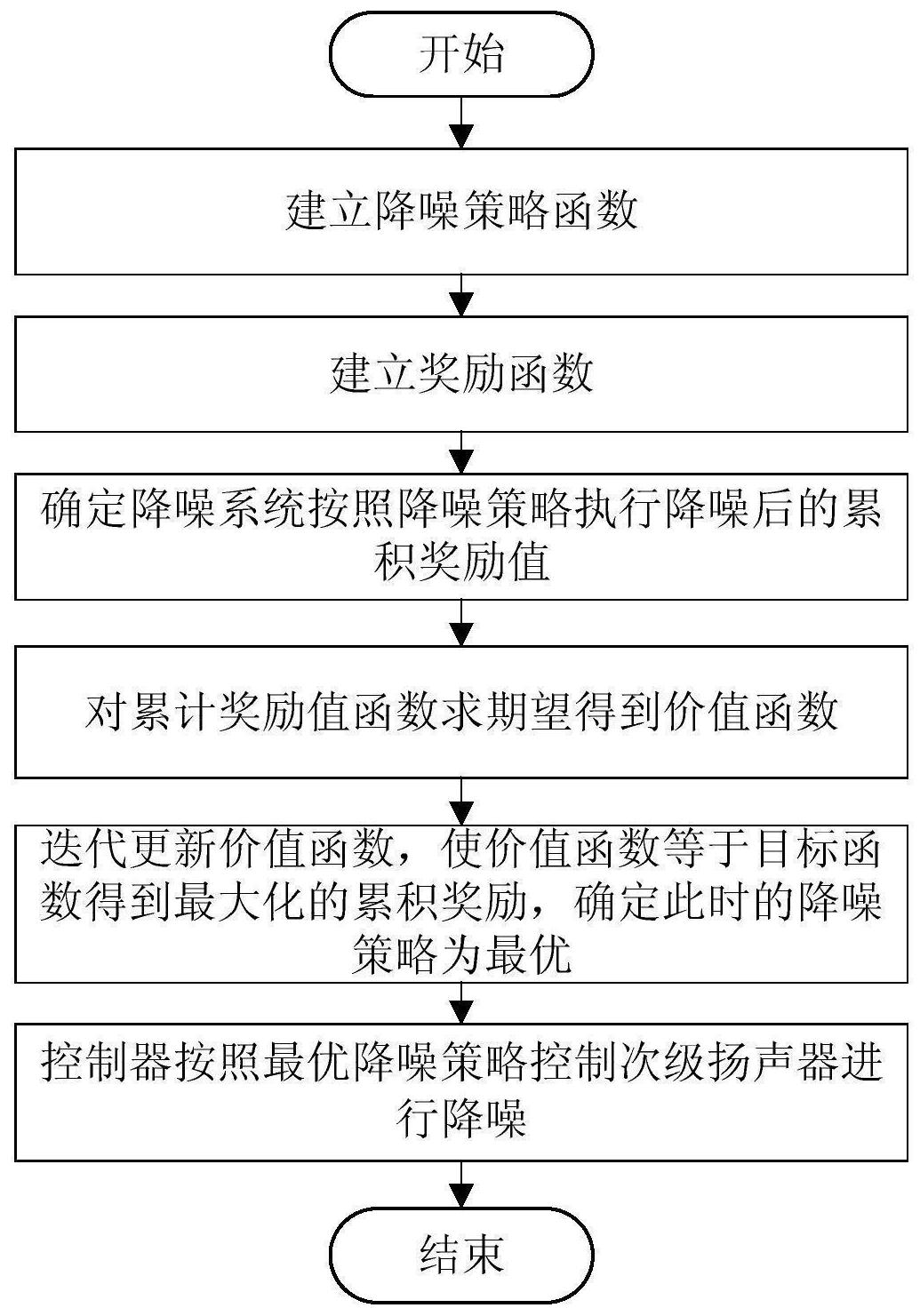 开始

建立降噪策略函数

建立奖励函数

确定降噪系统按照降噪策略执行降噪后的累积奖励值

对累计奖励值函数求期望得到价值函数

迭代更新价值函数，使价值函数等于目标函数得到最大化的累积奖励，确定此时的降噪策略为最优

控制器按照最优降噪策略控制次级扬声器进行降噪

结束